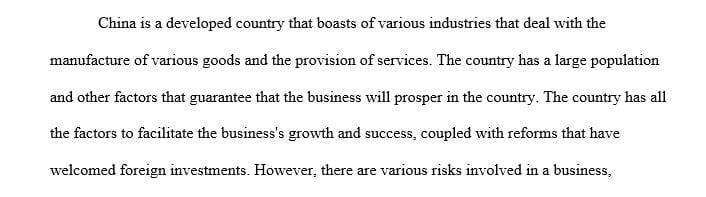 China is a developed country that boasts of various industries that deal with the manufacture of various goods and the provision of services. The country has a large population and other factors that guarantee that the business will prosper in the country. The country has all the factors to facilitate the business's growth and success, coupled with reforms that have welcomed foreign investments. However, there are various risks involved in a business,